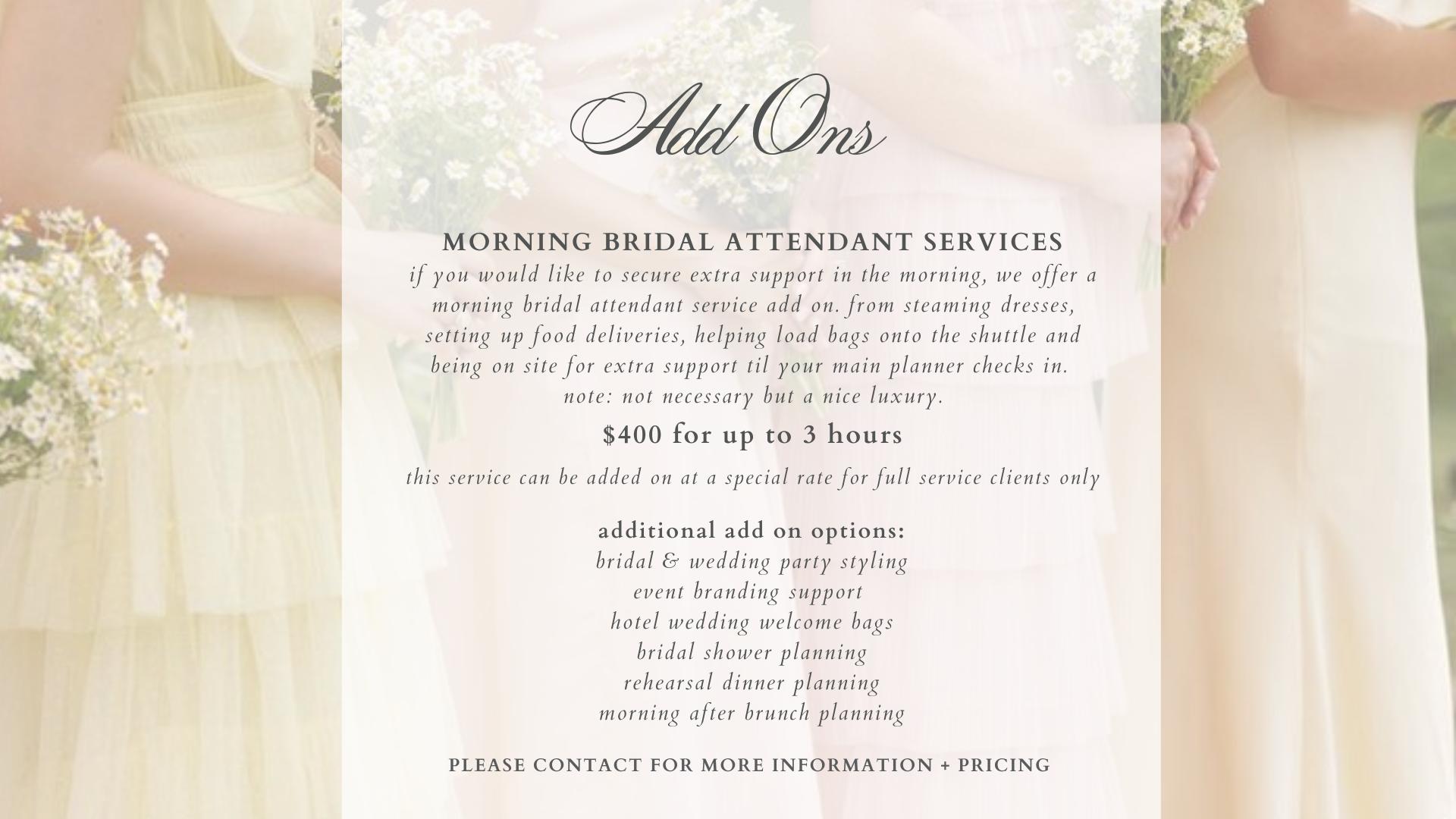 Add Ons

MORNING BRIDAL ATTENDANT SERVICES

if you would like to secure extra support in the morning, we offer a morning bridal attendant service add on. from steaming dresses, setting up food deliveries, helping load bags onto the shuttle and being on site for extra support til your main planner checks in. note: not necessary but a nice luxury.

$400 for up to 3 hours

this service can be added on at a special rate for full service clients only

additional add on options:
bridal & wedding party styling
event branding support
hotel wedding welcome bags
bridal shower planning
rehearsal dinner planning
morning after brunch planning

PLEASE CONTACT FOR MORE INFORMATION + PRICING